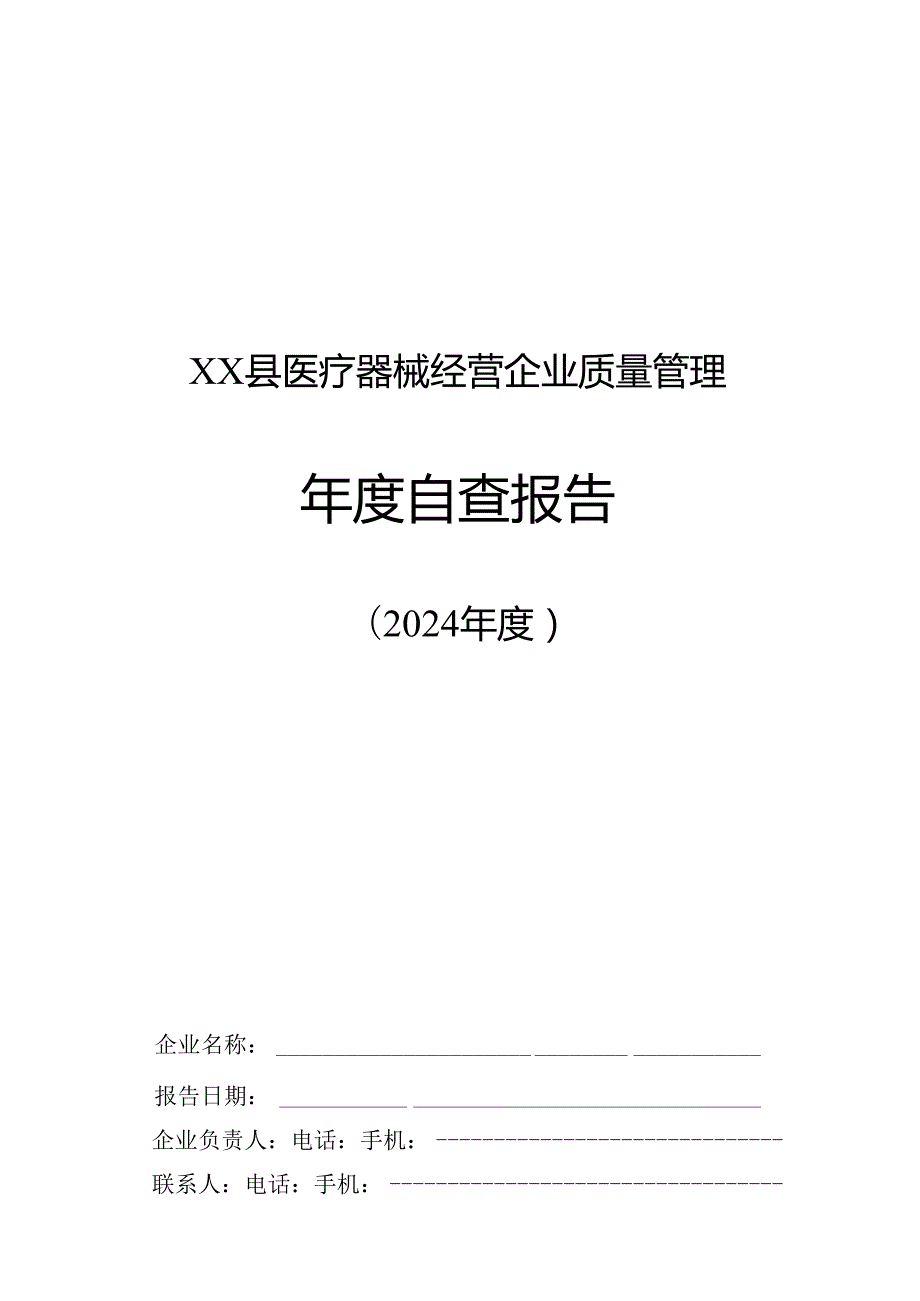 XX县医疗器械经营企业质量管理

年度自查报告

（2024年度）

企业名称：

报告日期：

企业负责人：电话：手机：

联系人：电话：手机：